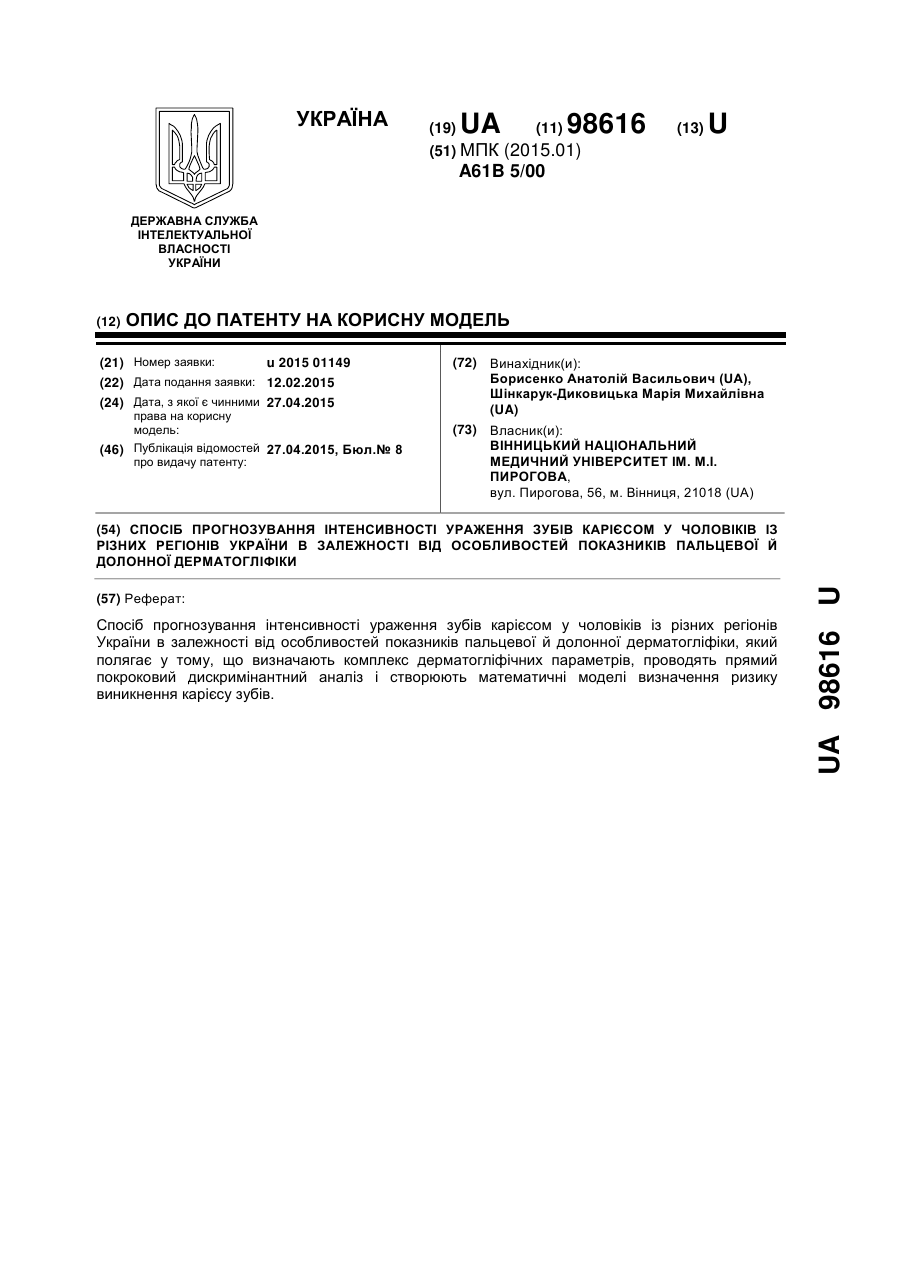 УКРАЇНА

(19) UA (11) 98616 (13) U

(51) МПК (2015.01)
A61B 5/00

ДЕРЖАВНА СЛУЖБА ІНТЕЛЕКТУАЛЬНОЇ ВЛАСНОСТІ УКРАЇНИ

(12) ОПИС ДО ПАТЕНТУ НА КОРИСНУ МОДЕЛЬ

(21) Номер заявки: u 2015 01149
(22) Дата подання заявки: 12.02.2015
(24) Дата, з якої є чинними права на корисну модель: 27.04.2015
(46) Публікація відомостей про видачу патенту: 27.04.2015, Бюл.№ 8

(72) Винахідник(и):
Борисенко Анатолій Васильович (UA), Шінкарук-Диковицька Марія Михайлівна (UA)

(73) Власник(и):
ВІННИЦЬКИЙ НАЦІОНАЛЬНИЙ МЕДИЧНИЙ УНІВЕРСИТЕТ ІМ. М.І. ПИРОГОВА,
вул. Пирогова, 56, м. Вінниця, 21018 (UA)

(54) СПОСІБ ПРОГНОЗУВАННЯ ІНТЕНСИВНОСТІ УРАЖЕННЯ ЗУБІВ КАРІЄСОМ У ЧОЛОВІКІВ ІЗ РІЗНИХ РЕГІОНІВ УКРАЇНИ В ЗАЛЕЖНОСТІ ВІД ОСОБЛИВОСТЕЙ ПОКАЗНИКІВ ПАЛЬЦЕВОЇ Й ДОЛОННОЇ ДЕРМАТОГЛІФІКИ

(57) Реферат:

Спосіб прогнозування інтенсивності ураження зубів карієсом у чоловіків із різних регіонів України в залежності від особливостей показників пальцевої й долонної дерматогліфіки, який полягає у тому, що визначають комплекс дерматогліфічних параметрів, проводять прямий покроковий дискримінантний аналіз і створюють математичні моделі визначення ризику виникнення карієсу зубів.

UA 98616 U